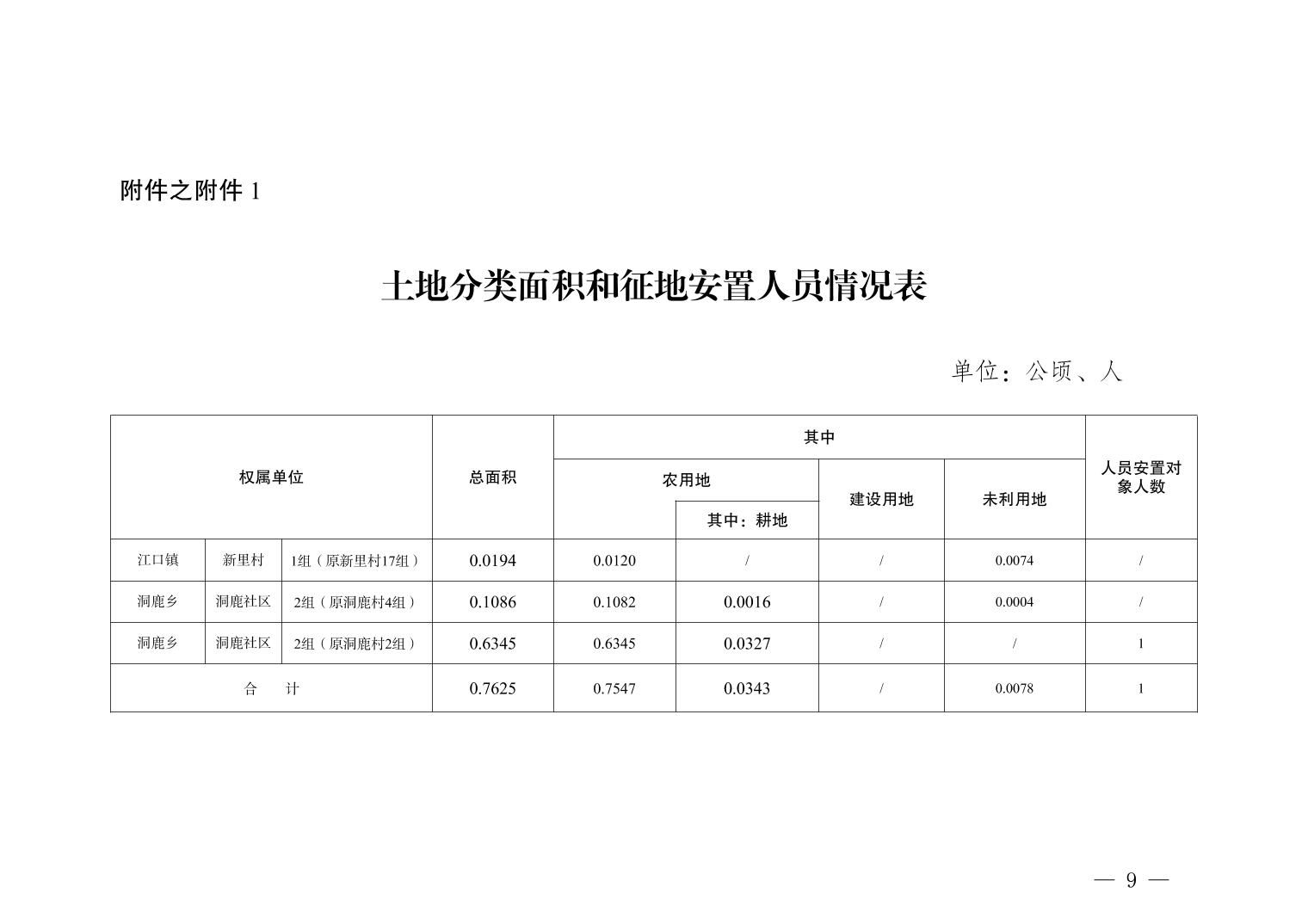 附件之附件 1

土地分类面积和征地安置人员情况表

单位：公顷、人

| 权属单位 | | | 总面积 | 其中 | | | | 人员安置对象人数 |
|---|---|---|---|---|---|---|---|---|
| | | | | 农用地 | | 建设用地 | 未利用地 | |
| | | | | | 其中：耕地 | | | |
| 江口镇 | 新里村 | 1组（原新里村17组） | 0.0194 | 0.0120 | / | / | 0.0074 | / |
| 洞鹿乡 | 洞鹿社区 | 2组（原洞鹿村4组） | 0.1086 | 0.1082 | 0.0016 | / | 0.0004 | / |
| 洞鹿乡 | 洞鹿社区 | 2组（原洞鹿村2组） | 0.6345 | 0.6345 | 0.0327 | / | / | 1 |
| 合　计 | | | 0.7625 | 0.7547 | 0.0343 | / | 0.0078 | 1 |

— 9 —